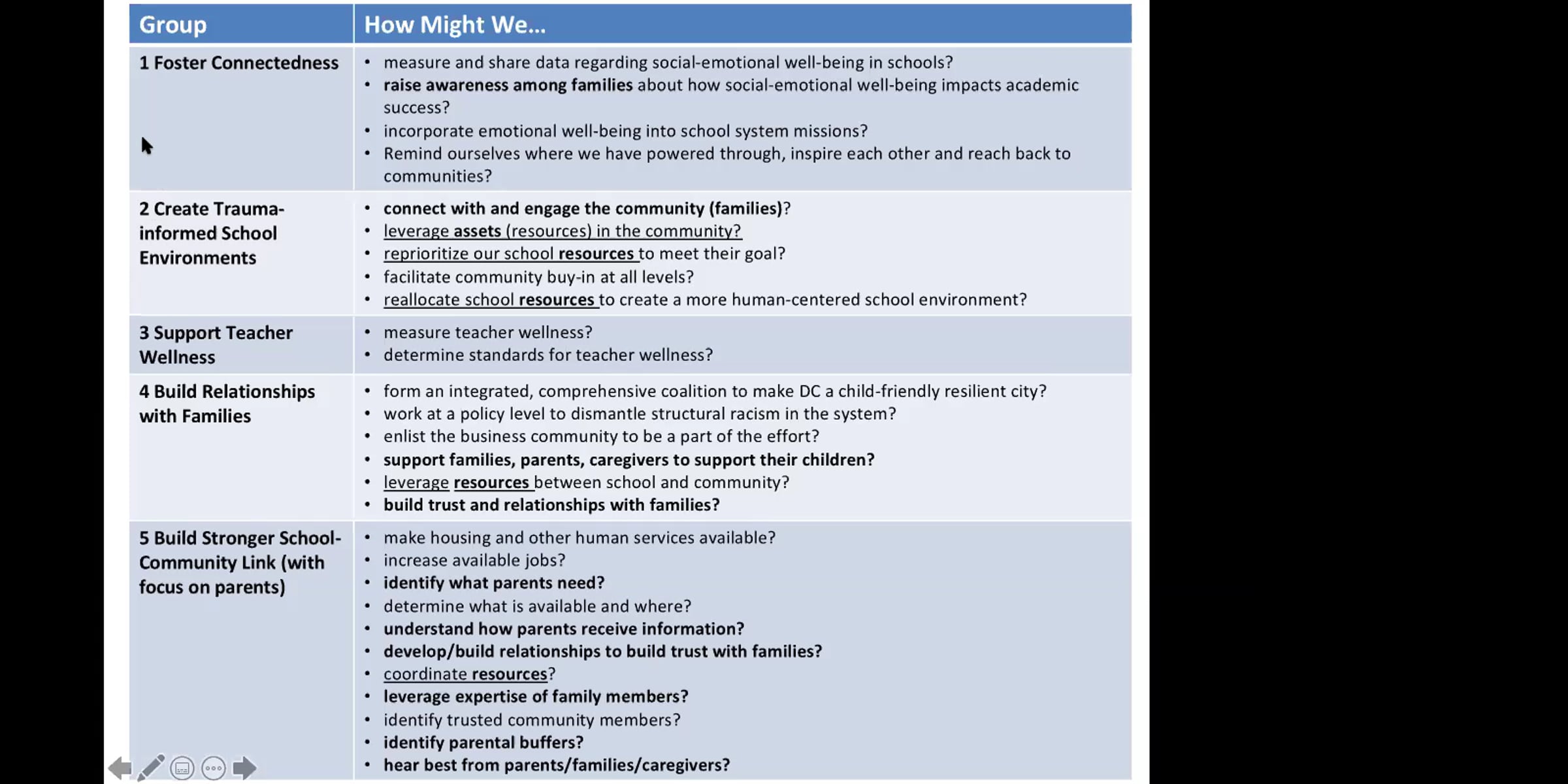 | Group | How Might We… |
|---|---|
| 1 Foster Connectedness | • measure and share data regarding social-emotional well-being in schools? • raise awareness among families about how social-emotional well-being impacts academic success? • incorporate emotional well-being into school system missions? • Remind ourselves where we have powered through, inspire each other and reach back to communities? |
| 2 Create Trauma-informed School Environments | • connect with and engage the community (families)? • leverage assets (resources) in the community? • reprioritize our school resources to meet their goal? • facilitate community buy-in at all levels? • reallocate school resources to create a more human-centered school environment? |
| 3 Support Teacher Wellness | • measure teacher wellness? • determine standards for teacher wellness? |
| 4 Build Relationships with Families | • form an integrated, comprehensive coalition to make DC a child-friendly resilient city? • work at a policy level to dismantle structural racism in the system? • enlist the business community to be a part of the effort? • support families, parents, caregivers to support their children? • leverage resources between school and community? • build trust and relationships with families? |
| 5 Build Stronger School-Community Link (with focus on parents) | • make housing and other human services available? • increase available jobs? • identify what parents need? • determine what is available and where? • understand how parents receive information? • develop/build relationships to build trust with families? • coordinate resources? • leverage expertise of family members? • identify trusted community members? • identify parental buffers? • hear best from parents/families/caregivers? |